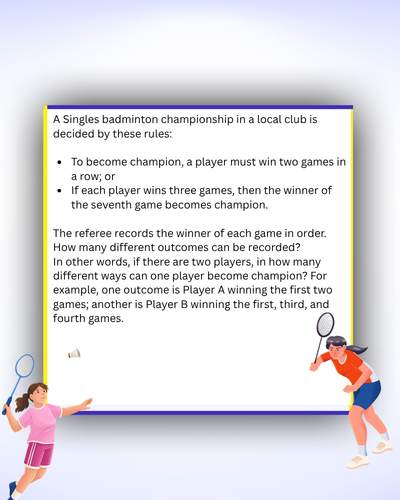 A Singles badminton championship in a local club is decided by these rules:

• To become champion, a player must win two games in a row; or
• If each player wins three games, then the winner of the seventh game becomes champion.

The referee records the winner of each game in order. How many different outcomes can be recorded? In other words, if there are two players, in how many different ways can one player become champion? For example, one outcome is Player A winning the first two games; another is Player B winning the first, third, and fourth games.